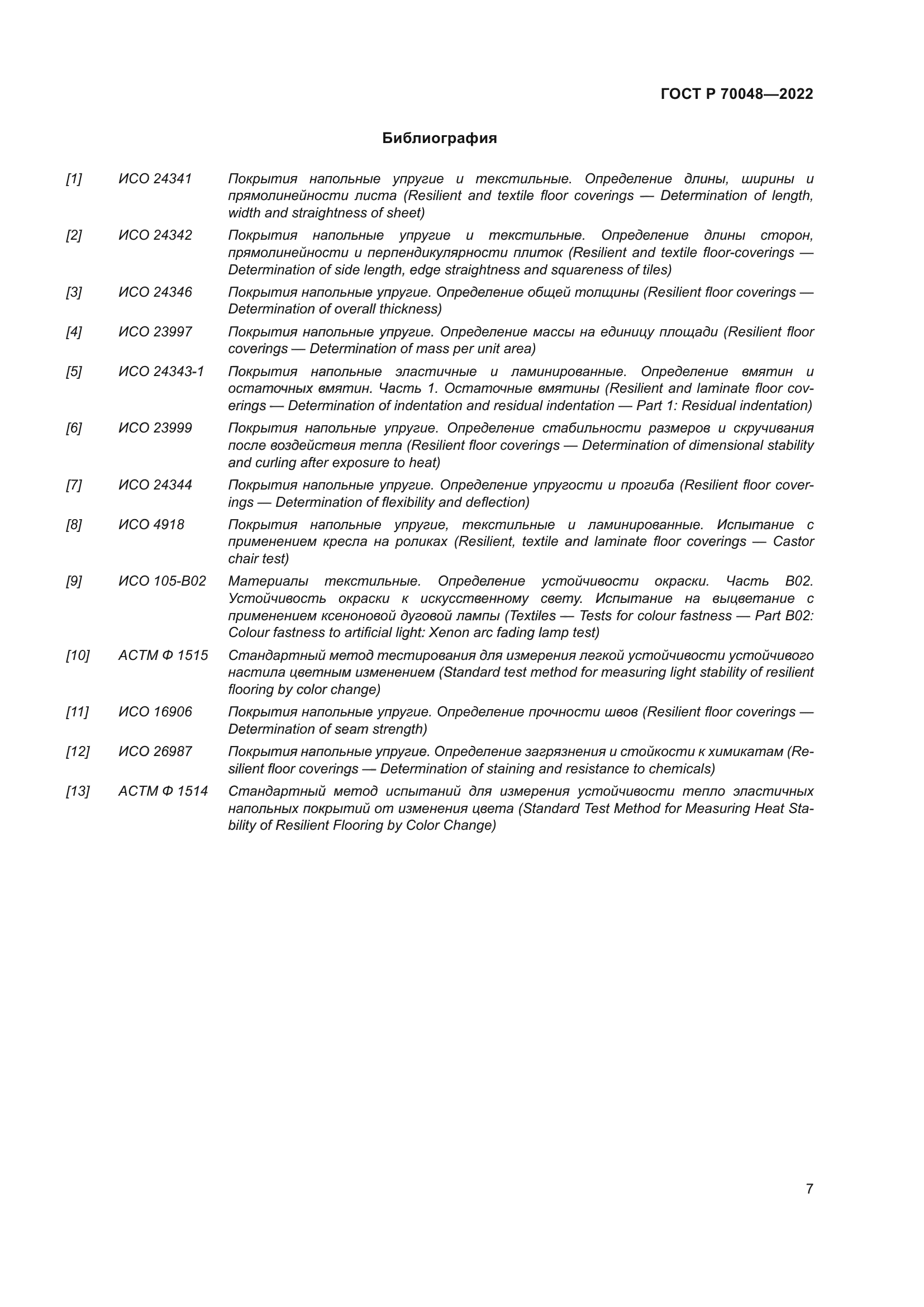 ГОСТ Р 70048—2022

Библиография

[1] ИСО 24341 Покрытия напольные упругие и текстильные. Определение длины, ширины и прямолинейности листа (Resilient and textile floor coverings — Determination of length, width and straightness of sheet)

[2] ИСО 24342 Покрытия напольные упругие и текстильные. Определение длины сторон, прямолинейности и перпендикулярности плиток (Resilient and textile floor-coverings — Determination of side length, edge straightness and squareness of tiles)

[3] ИСО 24346 Покрытия напольные упругие. Определение общей толщины (Resilient floor coverings — Determination of overall thickness)

[4] ИСО 23997 Покрытия напольные упругие. Определение массы на единицу площади (Resilient floor coverings — Determination of mass per unit area)

[5] ИСО 24343-1 Покрытия напольные эластичные и ламинированные. Определение вмятин и остаточных вмятин. Часть 1. Остаточные вмятины (Resilient and laminate floor coverings — Determination of indentation and residual indentation — Part 1: Residual indentation)

[6] ИСО 23999 Покрытия напольные упругие. Определение стабильности размеров и скручивания после воздействия тепла (Resilient floor coverings — Determination of dimensional stability and curling after exposure to heat)

[7] ИСО 24344 Покрытия напольные упругие. Определение упругости и прогиба (Resilient floor coverings — Determination of flexibility and deflection)

[8] ИСО 4918 Покрытия напольные упругие, текстильные и ламинированные. Испытание с применением кресла на роликах (Resilient, textile and laminate floor coverings — Castor chair test)

[9] ИСО 105-В02 Материалы текстильные. Определение устойчивости окраски. Часть В02. Устойчивость окраски к искусственному свету. Испытание на выцветание с применением ксеноновой дуговой лампы (Textiles — Tests for colour fastness — Part B02: Colour fastness to artificial light: Xenon arc fading lamp test)

[10] АСТМ Ф 1515 Стандартный метод тестирования для измерения легкой устойчивости устойчивого настила цветным изменением (Standard test method for measuring light stability of resilient flooring by color change)

[11] ИСО 16906 Покрытия напольные упругие. Определение прочности швов (Resilient floor coverings — Determination of seam strength)

[12] ИСО 26987 Покрытия напольные упругие. Определение загрязнения и стойкости к химикатам (Resilient floor coverings — Determination of staining and resistance to chemicals)

[13] АСТМ Ф 1514 Стандартный метод испытаний для измерения устойчивости тепло эластичных напольных покрытий от изменения цвета (Standard Test Method for Measuring Heat Stability of Resilient Flooring by Color Change)

7